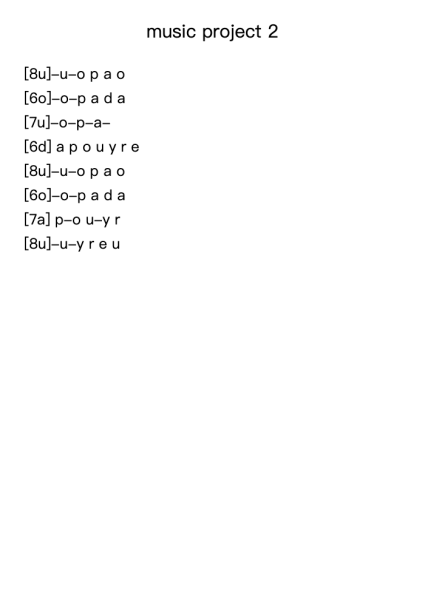 music project 2

[8u]–u–o p a o
[6o]–o–p a d a
[7u]–o–p–a–
[6d] a p o u y r e
[8u]–u–o p a o
[6o]–o–p a d a
[7a] p–o u–y r
[8u]–u–y r e u